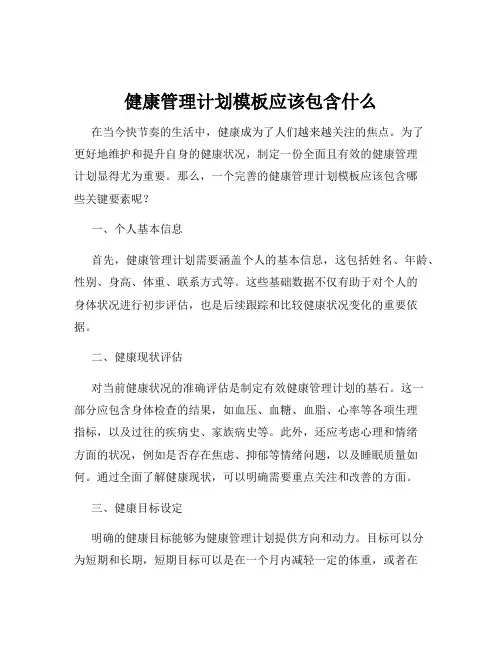 健康管理计划模板应该包含什么

在当今快节奏的生活中，健康成为了人们越来越关注的焦点。为了更好地维护和提升自身的健康状况，制定一份全面且有效的健康管理计划显得尤为重要。那么，一个完善的健康管理计划模板应该包含哪些关键要素呢？

一、个人基本信息

首先，健康管理计划需要涵盖个人的基本信息，这包括姓名、年龄、性别、身高、体重、联系方式等。这些基础数据不仅有助于对个人的身体状况进行初步评估，也是后续跟踪和比较健康状况变化的重要依据。

二、健康现状评估

对当前健康状况的准确评估是制定有效健康管理计划的基石。这一部分应包含身体检查的结果，如血压、血糖、血脂、心率等各项生理指标，以及过往的疾病史、家族病史等。此外，还应考虑心理和情绪方面的状况，例如是否存在焦虑、抑郁等情绪问题，以及睡眠质量如何。通过全面了解健康现状，可以明确需要重点关注和改善的方面。

三、健康目标设定

明确的健康目标能够为健康管理计划提供方向和动力。目标可以分为短期和长期，短期目标可以是在一个月内减轻一定的体重，或者在